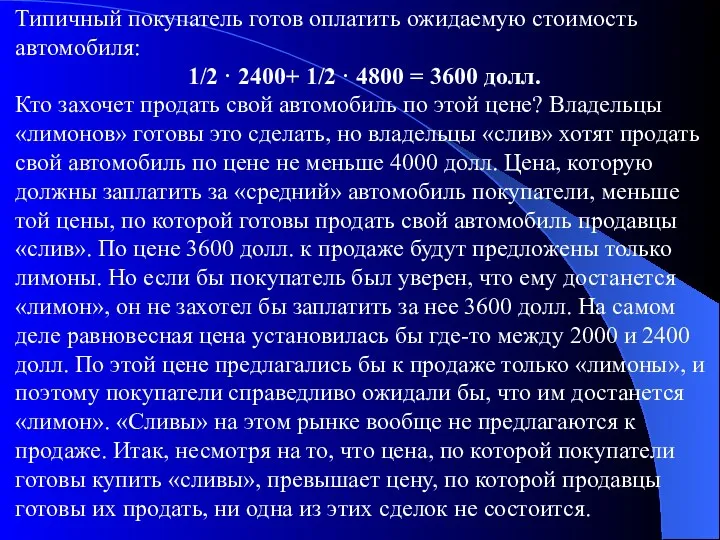 Типичный покупатель готов оплатить ожидаемую стоимость автомобиля:

$1/2 \cdot 2400 + 1/2 \cdot 4800 = 3600$ долл.

Кто захочет продать свой автомобиль по этой цене? Владельцы «лимонов» готовы это сделать, но владельцы «слив» хотят продать свой автомобиль по цене не меньше 4000 долл. Цена, которую должны заплатить за «средний» автомобиль покупатели, меньше той цены, по которой готовы продать свой автомобиль продавцы «слив». По цене 3600 долл. к продаже будут предложены только лимоны. Но если бы покупатель был уверен, что ему достанется «лимон», он не захотел бы заплатить за нее 3600 долл. На самом деле равновесная цена установилась бы где-то между 2000 и 2400 долл. По этой цене предлагались бы к продаже только «лимоны», и поэтому покупатели справедливо ожидали бы, что им достанется «лимон». «Сливы» на этом рынке вообще не предлагаются к продаже. Итак, несмотря на то, что цена, по которой покупатели готовы купить «сливы», превышает цену, по которой продавцы готовы их продать, ни одна из этих сделок не состоится.